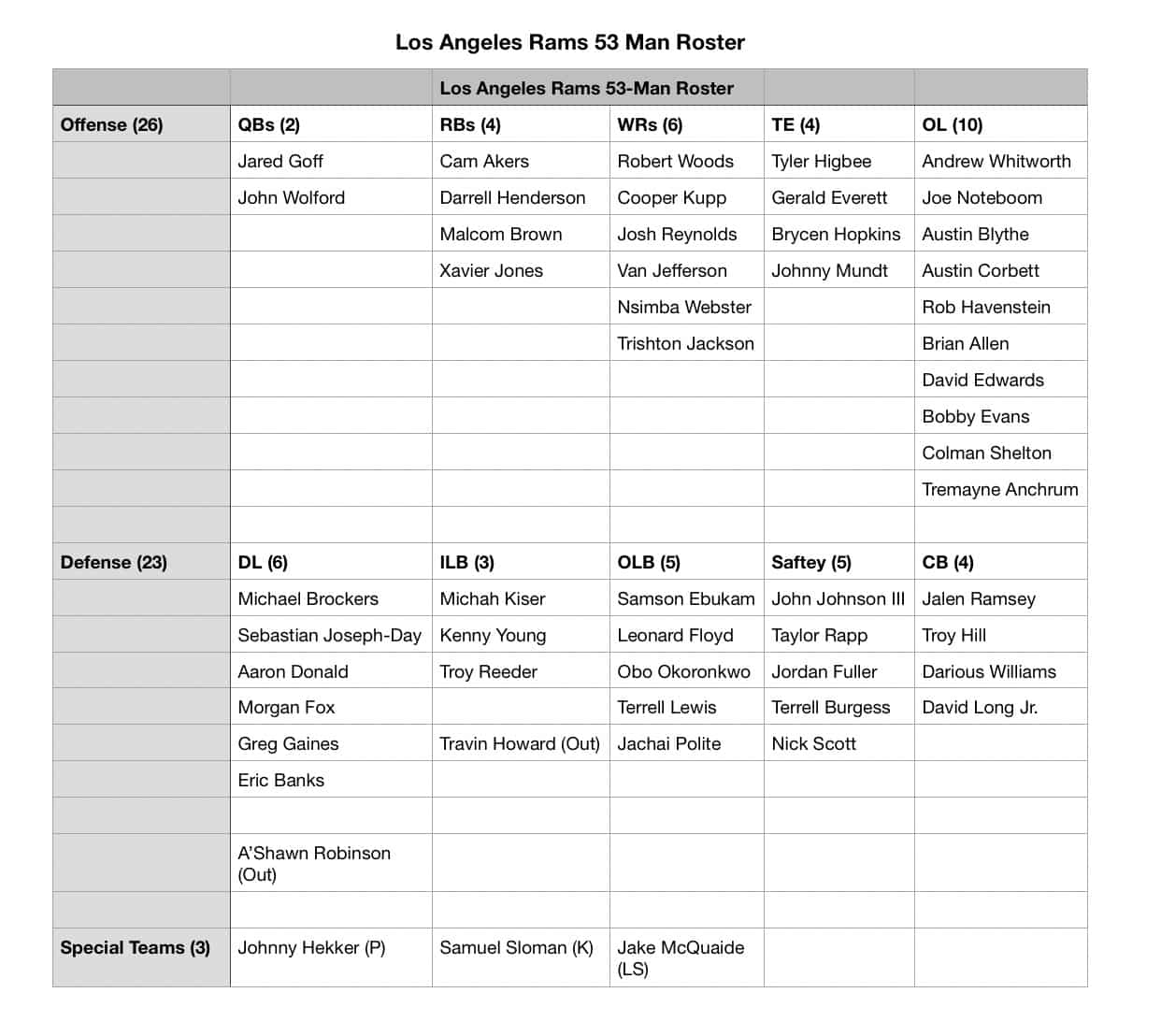 Los Angeles Rams 53 Man Roster

| | | Los Angeles Rams 53-Man Roster | | | |
|---|---|---|---|---|---|
| Offense (26) | QBs (2) | RBs (4) | WRs (6) | TE (4) | OL (10) |
| | Jared Goff | Cam Akers | Robert Woods | Tyler Higbee | Andrew Whitworth |
| | John Wolford | Darrell Henderson | Cooper Kupp | Gerald Everett | Joe Noteboom |
| | | Malcom Brown | Josh Reynolds | Brycen Hopkins | Austin Blythe |
| | | Xavier Jones | Van Jefferson | Johnny Mundt | Austin Corbett |
| | | | Nsimba Webster | | Rob Havenstein |
| | | | Trishton Jackson | | Brian Allen |
| | | | | | David Edwards |
| | | | | | Bobby Evans |
| | | | | | Colman Shelton |
| | | | | | Tremayne Anchrum |
| | | | | | |
| Defense (23) | DL (6) | ILB (3) | OLB (5) | Saftey (5) | CB (4) |
| | Michael Brockers | Michah Kiser | Samson Ebukam | John Johnson III | Jalen Ramsey |
| | Sebastian Joseph-Day | Kenny Young | Leonard Floyd | Taylor Rapp | Troy Hill |
| | Aaron Donald | Troy Reeder | Obo Okoronkwo | Jordan Fuller | Darious Williams |
| | Morgan Fox | | Terrell Lewis | Terrell Burgess | David Long Jr. |
| | Greg Gaines | Travin Howard (Out) | Jachai Polite | Nick Scott | |
| | Eric Banks | | | | |
| | | | | | |
| | A'Shawn Robinson (Out) | | | | |
| | | | | | |
| Special Teams (3) | Johnny Hekker (P) | Samuel Sloman (K) | Jake McQuaide (LS) | | |